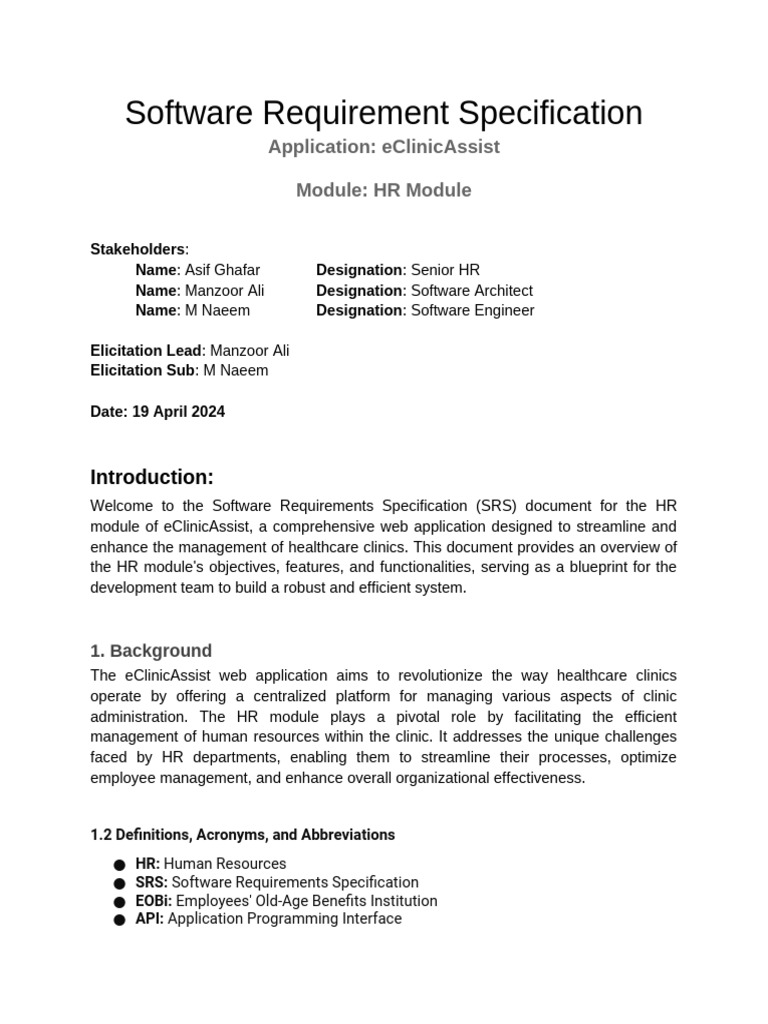 Software Requirement Specification

Application: eClinicAssist

Module: HR Module

Stakeholders:

Name: Asif Ghafar Designation: Senior HR
Name: Manzoor Ali Designation: Software Architect
Name: M Naeem Designation: Software Engineer

Elicitation Lead: Manzoor Ali
Elicitation Sub: M Naeem

Date: 19 April 2024

Introduction:

Welcome to the Software Requirements Specification (SRS) document for the HR module of eClinicAssist, a comprehensive web application designed to streamline and enhance the management of healthcare clinics. This document provides an overview of the HR module's objectives, features, and functionalities, serving as a blueprint for the development team to build a robust and efficient system.

1. Background

The eClinicAssist web application aims to revolutionize the way healthcare clinics operate by offering a centralized platform for managing various aspects of clinic administration. The HR module plays a pivotal role by facilitating the efficient management of human resources within the clinic. It addresses the unique challenges faced by HR departments, enabling them to streamline their processes, optimize employee management, and enhance overall organizational effectiveness.

1.2 Definitions, Acronyms, and Abbreviations

● HR: Human Resources
● SRS: Software Requirements Specification
● EOBi: Employees' Old-Age Benefits Institution
● API: Application Programming Interface